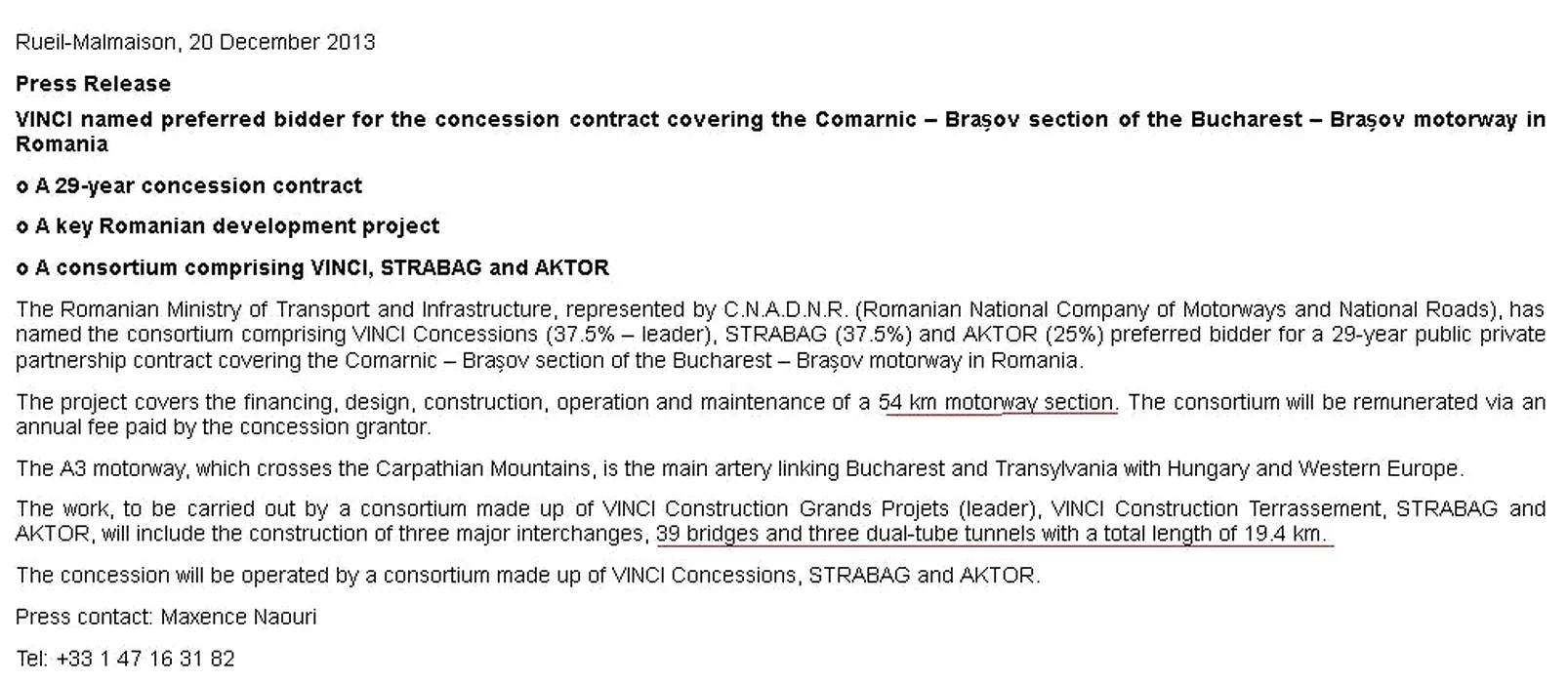 Rueil-Malmaison, 20 December 2013

Press Release

VINCI named preferred bidder for the concession contract covering the Comarnic – Brașov section of the Bucharest – Brașov motorway in Romania

o A 29-year concession contract

o A key Romanian development project

o A consortium comprising VINCI, STRABAG and AKTOR

The Romanian Ministry of Transport and Infrastructure, represented by C.N.A.D.N.R. (Romanian National Company of Motorways and National Roads), has named the consortium comprising VINCI Concessions (37.5% – leader), STRABAG (37.5%) and AKTOR (25%) preferred bidder for a 29-year public private partnership contract covering the Comarnic – Brașov section of the Bucharest – Brașov motorway in Romania.

The project covers the financing, design, construction, operation and maintenance of a 54 km motorway section. The consortium will be remunerated via an annual fee paid by the concession grantor.

The A3 motorway, which crosses the Carpathian Mountains, is the main artery linking Bucharest and Transylvania with Hungary and Western Europe.

The work, to be carried out by a consortium made up of VINCI Construction Grands Projets (leader), VINCI Construction Terrassement, STRABAG and AKTOR, will include the construction of three major interchanges, 39 bridges and three dual-tube tunnels with a total length of 19.4 km.

The concession will be operated by a consortium made up of VINCI Concessions, STRABAG and AKTOR.

Press contact: Maxence Naouri

Tel: +33 1 47 16 31 82